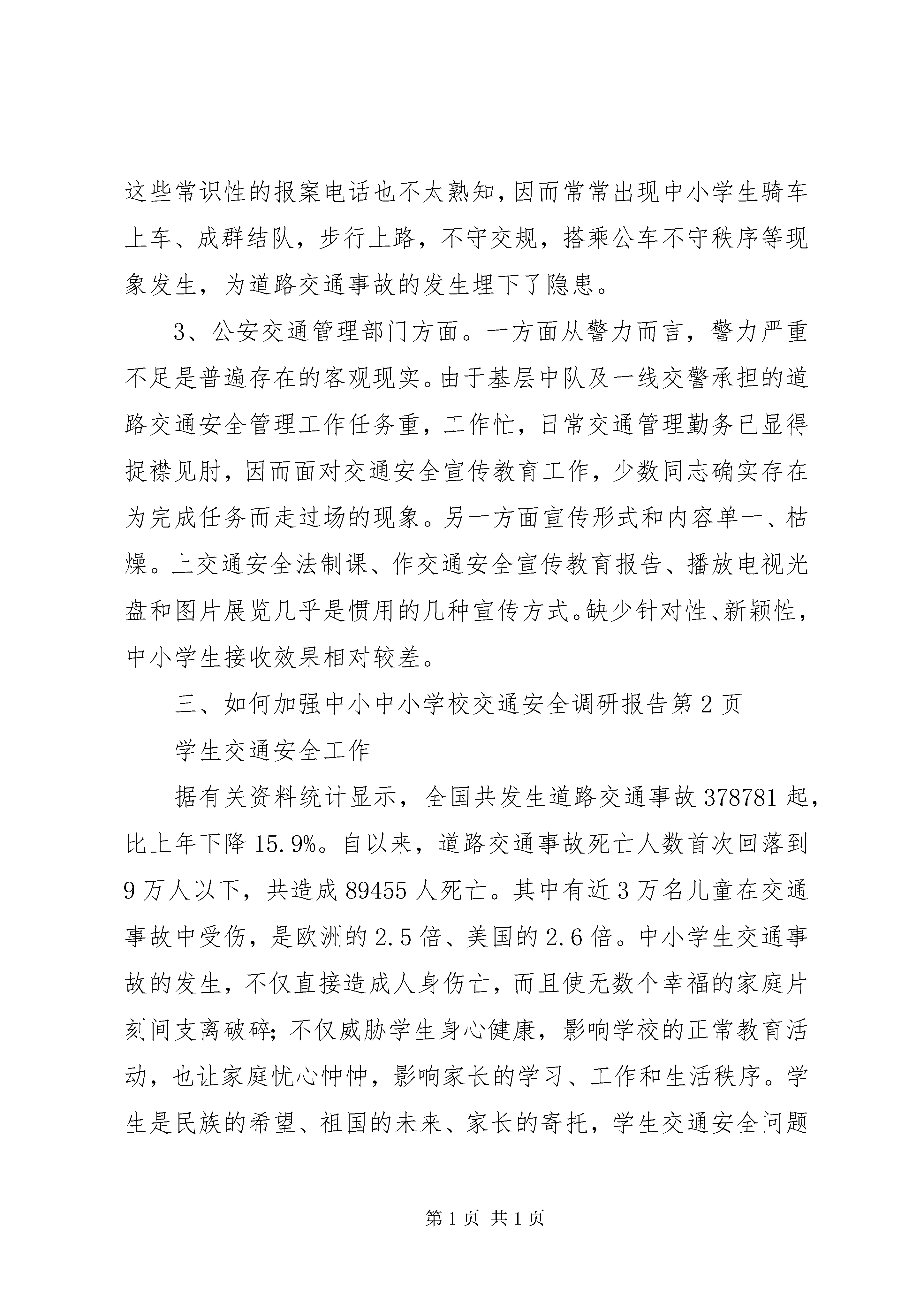 这些常识性的报案电话也不太熟知，因而常常出现中小学生骑车上车、成群结队，步行上路，不守交规，搭乘公车不守秩序等现象发生，为道路交通事故的发生埋下了隐患。

3、公安交通管理部门方面。一方面从警力而言，警力严重不足是普遍存在的客观现实。由于基层中队及一线交警承担的道路交通安全管理工作任务重，工作忙，日常交通管理勤务已显得捉襟见肘，因而面对交通安全宣传教育工作，少数同志确实存在为完成任务而走过场的现象。另一方面宣传形式和内容单一、枯燥。上交通安全法制课、作交通安全宣传教育报告、播放电视光盘和图片展览几乎是惯用的几种宣传方式。缺少针对性、新颖性，中小学生接收效果相对较差。

三、如何加强中小中小学校交通安全调研报告第2页

学生交通安全工作

据有关资料统计显示，全国共发生道路交通事故378781起，比上年下降15.9%。自以来，道路交通事故死亡人数首次回落到9万人以下，共造成89455人死亡。其中有近3万名儿童在交通事故中受伤，是欧洲的2.5倍、美国的2.6倍。中小学生交通事故的发生，不仅直接造成人身伤亡，而且使无数个幸福的家庭片刻间支离破碎；不仅威胁学生身心健康，影响学校的正常教育活动，也让家庭忧心忡忡，影响家长的学习、工作和生活秩序。学生是民族的希望、祖国的未来、家长的寄托，学生交通安全问题

第1页 共1页